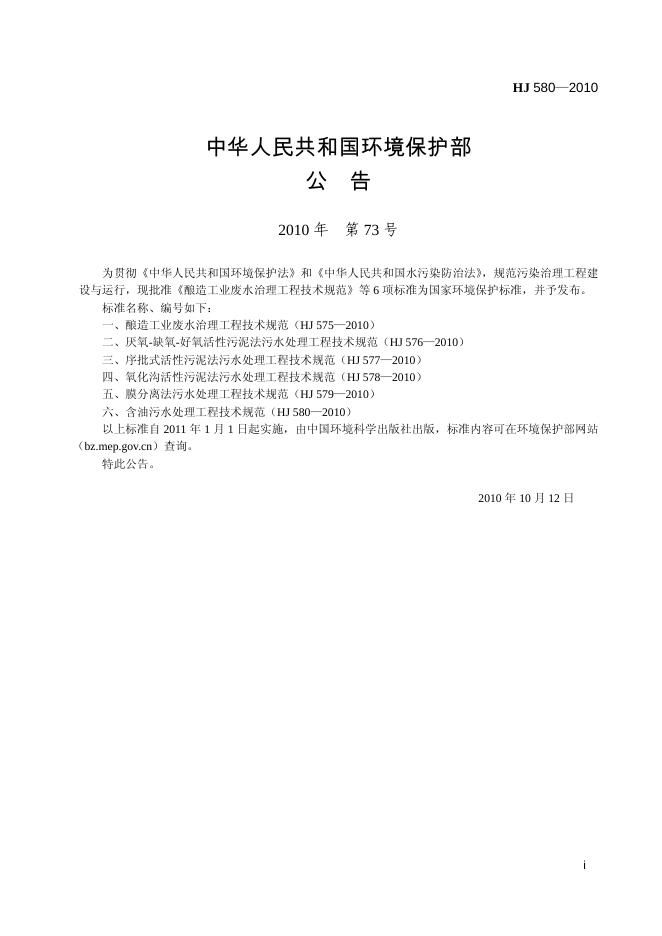 HJ 580—2010

中华人民共和国环境保护部
公 告

2010 年 第 73 号

为贯彻《中华人民共和国环境保护法》和《中华人民共和国水污染防治法》，规范污染治理工程建设与运行，现批准《酿造工业废水治理工程技术规范》等 6 项标准为国家环境保护标准，并予发布。

标准名称、编号如下：

一、酿造工业废水治理工程技术规范（HJ 575—2010）

二、厌氧-缺氧-好氧活性污泥法污水处理工程技术规范（HJ 576—2010）

三、序批式活性污泥法污水处理工程技术规范（HJ 577—2010）

四、氧化沟活性污泥法污水处理工程技术规范（HJ 578—2010）

五、膜分离法污水处理工程技术规范（HJ 579—2010）

六、含油污水处理工程技术规范（HJ 580—2010）

以上标准自 2011 年 1 月 1 日起实施，由中国环境科学出版社出版，标准内容可在环境保护部网站（bz.mep.gov.cn）查询。

特此公告。

2010 年 10 月 12 日

i